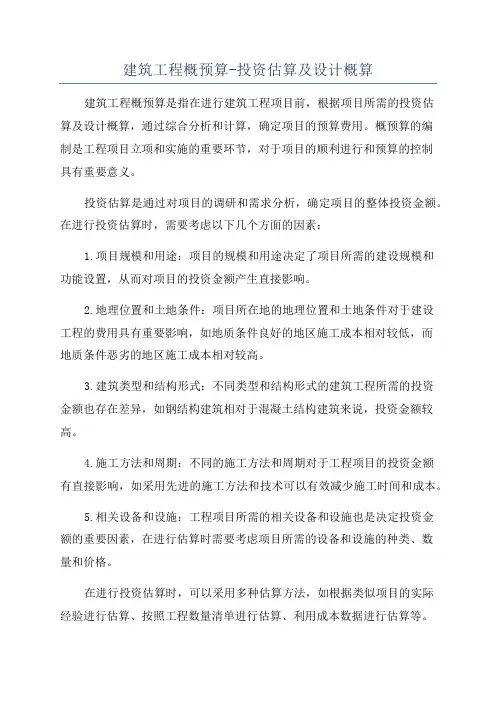 建筑工程概预算-投资估算及设计概算

建筑工程概预算是指在进行建筑工程项目前，根据项目所需的投资估算及设计概算，通过综合分析和计算，确定项目的预算费用。概预算的编制是工程项目立项和实施的重要环节，对于项目的顺利进行和预算的控制具有重要意义。

投资估算是通过对项目的调研和需求分析，确定项目的整体投资金额。在进行投资估算时，需要考虑以下几个方面的因素：

1.项目规模和用途：项目的规模和用途决定了项目所需的建设规模和功能设置，从而对项目的投资金额产生直接影响。

2.地理位置和土地条件：项目所在地的地理位置和土地条件对于建设工程的费用具有重要影响，如地质条件良好的地区施工成本相对较低，而地质条件恶劣的地区施工成本相对较高。

3.建筑类型和结构形式：不同类型和结构形式的建筑工程所需的投资金额也存在差异，如钢结构建筑相对于混凝土结构建筑来说，投资金额较高。

4.施工方法和周期：不同的施工方法和周期对于工程项目的投资金额有直接影响，如采用先进的施工方法和技术可以有效减少施工时间和成本。

5.相关设备和设施：工程项目所需的相关设备和设施也是决定投资金额的重要因素，在进行估算时需要考虑项目所需的设备和设施的种类、数量和价格。

在进行投资估算时，可以采用多种估算方法，如根据类似项目的实际经验进行估算、按照工程数量清单进行估算、利用成本数据进行估算等。